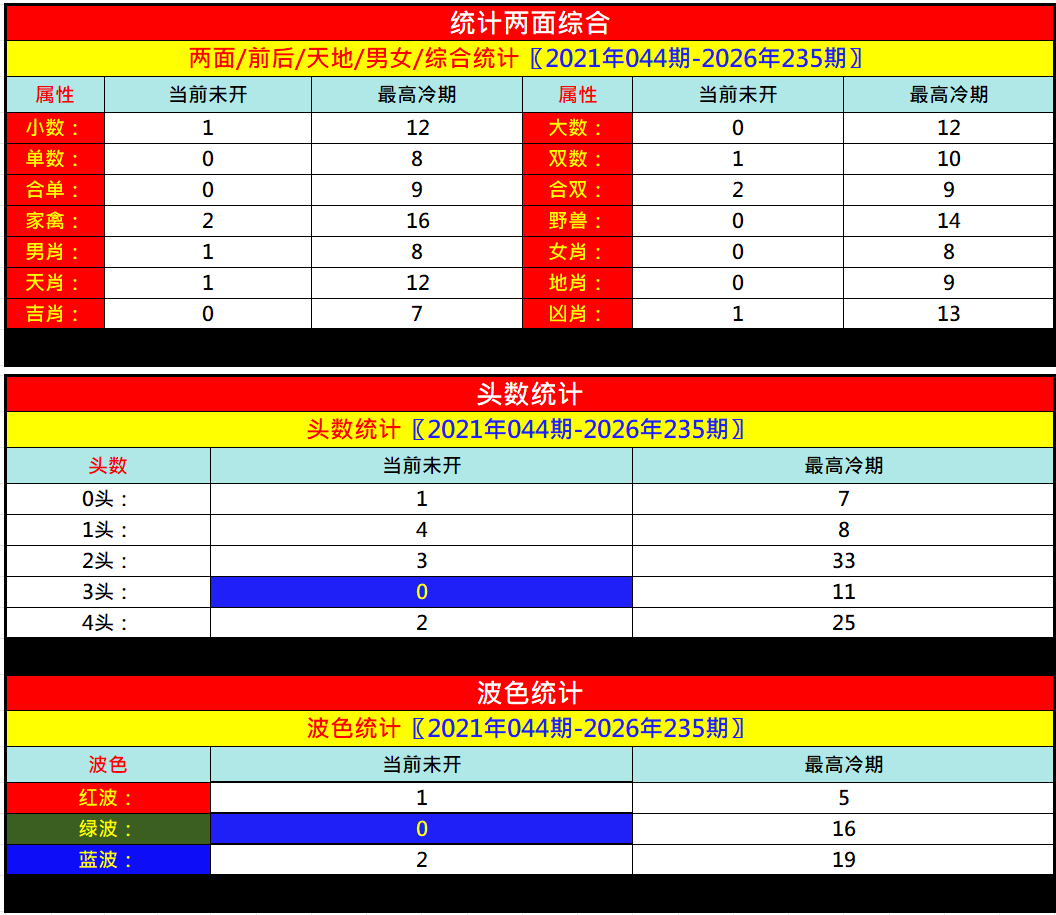 统计两面综合

两面/前后/天地/男女/综合统计〖2021年044期-2026年235期〗

| 属性 | 当前未开 | 最高冷期 | 属性 | 当前未开 | 最高冷期 |
|---|---|---|---|---|---|
| 小数： | 1 | 12 | 大数： | 0 | 12 |
| 单数： | 0 | 8 | 双数： | 1 | 10 |
| 合单： | 0 | 9 | 合双： | 2 | 9 |
| 家禽： | 2 | 16 | 野兽： | 0 | 14 |
| 男肖： | 1 | 8 | 女肖： | 0 | 8 |
| 天肖： | 1 | 12 | 地肖： | 0 | 9 |
| 吉肖： | 0 | 7 | 凶肖： | 1 | 13 |

头数统计

头数统计〖2021年044期-2026年235期〗

| 头数 | 当前未开 | 最高冷期 |
|---|---|---|
| 0头： | 1 | 7 |
| 1头： | 4 | 8 |
| 2头： | 3 | 33 |
| 3头： | 0 | 11 |
| 4头： | 2 | 25 |

波色统计

波色统计〖2021年044期-2026年235期〗

| 波色 | 当前未开 | 最高冷期 |
|---|---|---|
| 红波： | 1 | 5 |
| 绿波： | 0 | 16 |
| 蓝波： | 2 | 19 |